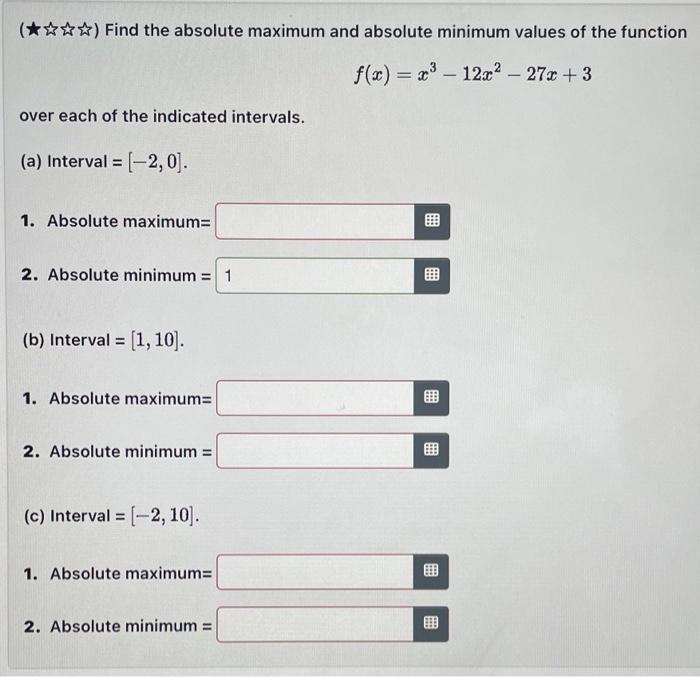 (★☆☆☆) Find the absolute maximum and absolute minimum values of the function

$f(x) = x^3 - 12x^2 - 27x + 3$

over each of the indicated intervals.

(a) Interval = $[-2, 0]$.

1. Absolute maximum=

2. Absolute minimum = 1

(b) Interval = $[1, 10]$.

1. Absolute maximum=

2. Absolute minimum =

(c) Interval = $[-2, 10]$.

1. Absolute maximum=

2. Absolute minimum =